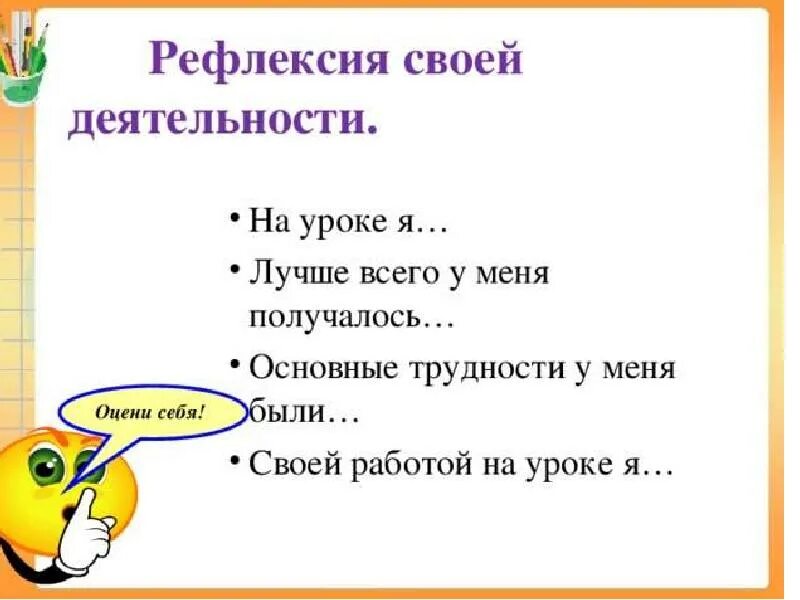 Рефлексия своей деятельности.

• На уроке я…
• Лучше всего у меня получалось…
• Основные трудности у меня были…
• Своей работой на уроке я…

Оцени себя!